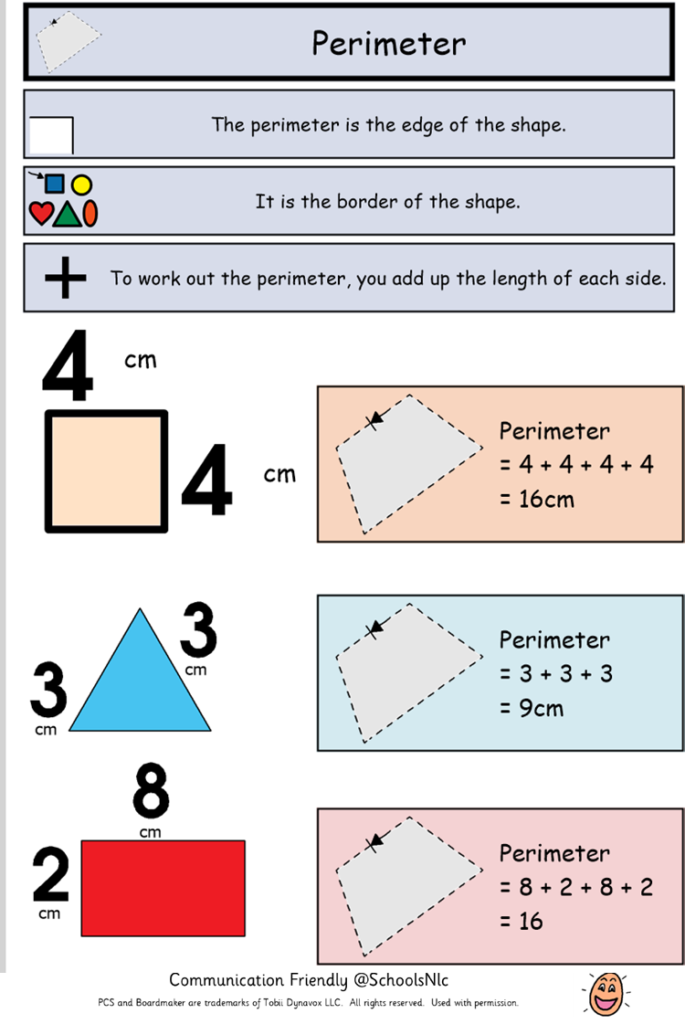 Perimeter

The perimeter is the edge of the shape.

It is the border of the shape.

To work out the perimeter, you add up the length of each side.

4 cm

4 cm

Perimeter
= 4 + 4 + 4 + 4
= 16cm

3 cm

3 cm

Perimeter
= 3 + 3 + 3
= 9cm

8 cm

2 cm

Perimeter
= 8 + 2 + 8 + 2
= 16

Communication Friendly @SchoolsNlc

PCS and Boardmaker are trademarks of Tobii Dynavox LLC. All rights reserved. Used with permission.